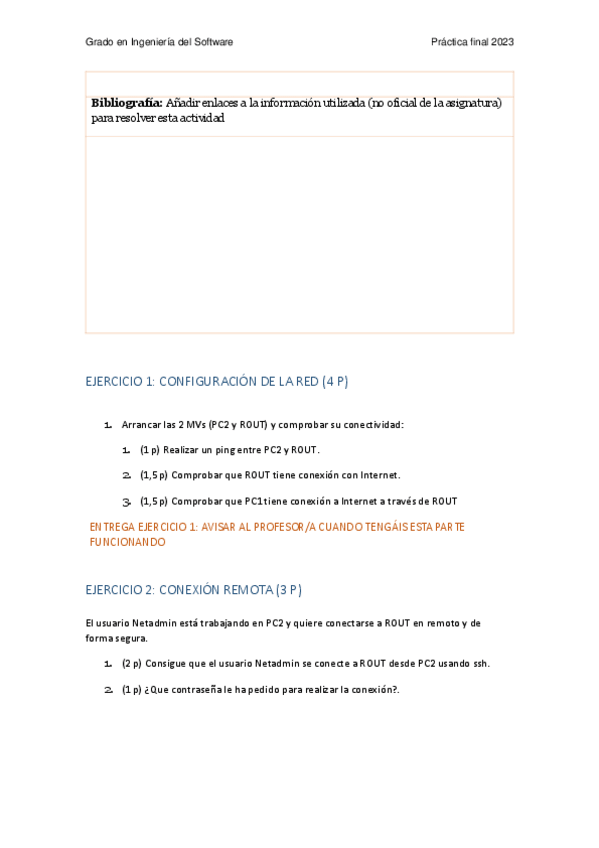 Grado en Ingeniería del Software

Práctica final 2023

**Bibliografía:** Añadir enlaces a la información utilizada (no oficial de la asignatura) para resolver esta actividad

EJERCICIO 1: CONFIGURACIÓN DE LA RED (4 P)

1. Arrancar las 2 MVs (PC2 y ROUT) y comprobar su conectividad:
   1. (1 p) Realizar un ping entre PC2 y ROUT.
   2. (1,5 p) Comprobar que ROUT tiene conexión con Internet.
   3. (1,5 p) Comprobar que PC1 tiene conexión a Internet a través de ROUT

ENTREGA EJERCICIO 1: AVISAR AL PROFESOR/A CUANDO TENGÁIS ESTA PARTE FUNCIONANDO

EJERCICIO 2: CONEXIÓN REMOTA (3 P)

El usuario Netadmin está trabajando en PC2 y quiere conectarse a ROUT en remoto y de forma segura.

1. (2 p) Consigue que el usuario Netadmin se conecte a ROUT desde PC2 usando ssh.
2. (1 p) ¿Que contraseña le ha pedido para realizar la conexión?.